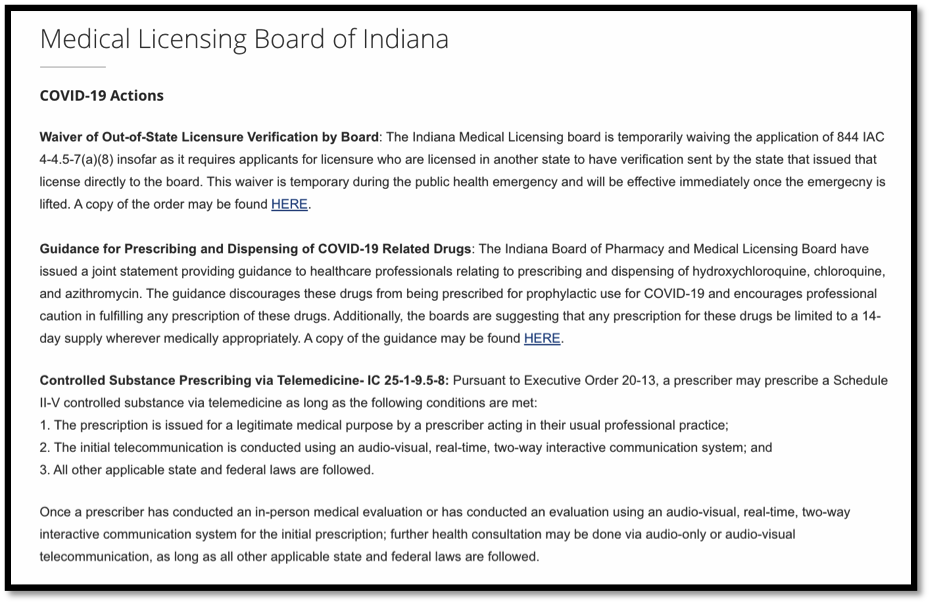 Medical Licensing Board of Indiana

COVID-19 Actions

Waiver of Out-of-State Licensure Verification by Board: The Indiana Medical Licensing board is temporarily waiving the application of 844 IAC 4-4.5-7(a)(8) insofar as it requires applicants for licensure who are licensed in another state to have verification sent by the state that issued that license directly to the board. This waiver is temporary during the public health emergency and will be effective immediately once the emergecny is lifted. A copy of the order may be found HERE.

Guidance for Prescribing and Dispensing of COVID-19 Related Drugs: The Indiana Board of Pharmacy and Medical Licensing Board have issued a joint statement providing guidance to healthcare professionals relating to prescribing and dispensing of hydroxychloroquine, chloroquine, and azithromycin. The guidance discourages these drugs from being prescribed for prophylactic use for COVID-19 and encourages professional caution in fulfilling any prescription of these drugs. Additionally, the boards are suggesting that any prescription for these drugs be limited to a 14-day supply wherever medically appropriately. A copy of the guidance may be found HERE.

Controlled Substance Prescribing via Telemedicine- IC 25-1-9.5-8: Pursuant to Executive Order 20-13, a prescriber may prescribe a Schedule II-V controlled substance via telemedicine as long as the following conditions are met:
1. The prescription is issued for a legitimate medical purpose by a prescriber acting in their usual professional practice;
2. The initial telecommunication is conducted using an audio-visual, real-time, two-way interactive communication system; and
3. All other applicable state and federal laws are followed.

Once a prescriber has conducted an in-person medical evaluation or has conducted an evaluation using an audio-visual, real-time, two-way interactive communication system for the initial prescription; further health consultation may be done via audio-only or audio-visual telecommunication, as long as all other applicable state and federal laws are followed.